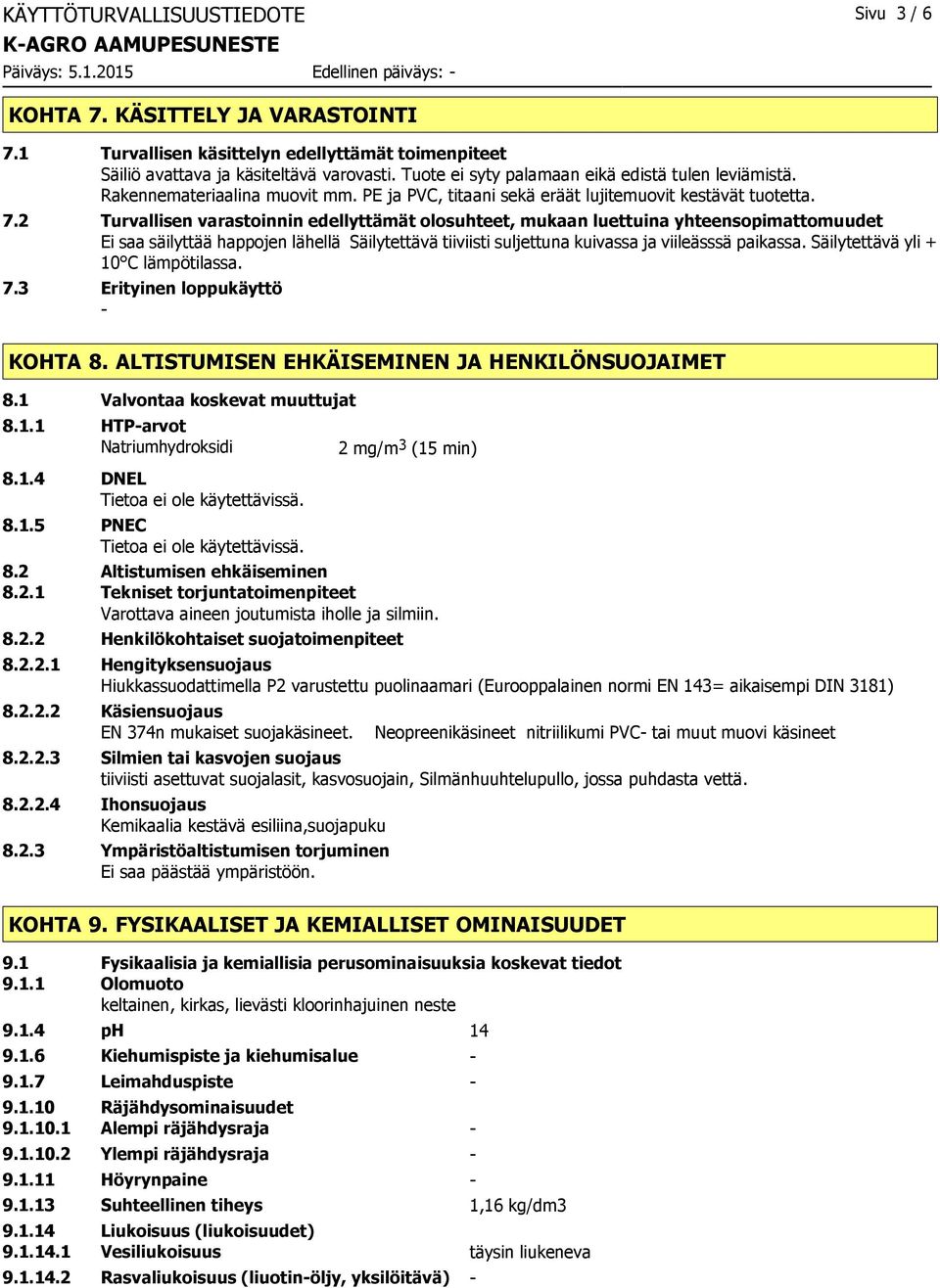 KÄYTTÖTURVALLISUUSTIEDOTE
Sivu 3 / 6
K-AGRO AAMUPESUNESTE
Päiväys: 5.1.2015
Edellinen päiväys: -

KOHTA 7. KÄSITTELY JA VARASTOINTI

7.1 Turvallisen käsittelyn edellyttämät toimenpiteet
Säiliö avattava ja käsiteltävä varovasti. Tuote ei syty palamaan eikä edistä tulen leviämistä. Rakennemateriaalina muovit mm. PE ja PVC, titaani sekä eräät lujitemuovit kestävät tuotetta.

7.2 Turvallisen varastoinnin edellyttämät olosuhteet, mukaan luettuina yhteensopimattomuudet
Ei saa säilyttää happojen lähellä Säilytettävä tiiviisti suljettuna kuivassa ja viileässsä paikassa. Säilytettävä yli + 10°C lämpötilassa.

7.3 Erityinen loppukäyttö
-

KOHTA 8. ALTISTUMISEN EHKÄISEMINEN JA HENKILÖNSUOJAIMET

8.1 Valvontaa koskevat muuttujat
8.1.1 HTP-arvot
Natriumhydroksidi 2 mg/m$^3$ (15 min)
8.1.4 DNEL
Tietoa ei ole käytettävissä.
8.1.5 PNEC
Tietoa ei ole käytettävissä.
8.2 Altistumisen ehkäiseminen
8.2.1 Tekniset torjuntatoimenpiteet
Varottava aineen joutumista iholle ja silmiin.
8.2.2 Henkilökohtaiset suojatoimenpiteet
8.2.2.1 Hengityksensuojaus
Hiukkassuodattimella P2 varustettu puolinaamari (Eurooppalainen normi EN 143= aikaisempi DIN 3181)
8.2.2.2 Käsiensuojaus
EN 374n mukaiset suojakäsineet. Neopreenikäsineet nitriilikumi PVC- tai muut muovi käsineet
8.2.2.3 Silmien tai kasvojen suojaus
tiiviisti asettuvat suojalasit, kasvosuojain, Silmänhuuhtelupullo, jossa puhdasta vettä.
8.2.2.4 Ihonsuojaus
Kemikaalia kestävä esiliina,suojapuku
8.2.3 Ympäristöaltistumisen torjuminen
Ei saa päästää ympäristöön.

KOHTA 9. FYSIKAALISET JA KEMIALLISET OMINAISUUDET

9.1 Fysikaalisia ja kemiallisia perusominaisuuksia koskevat tiedot
9.1.1 Olomuoto
keltainen, kirkas, lievästi kloorinhajuinen neste
9.1.4 pH 14
9.1.6 Kiehumispiste ja kiehumisalue -
9.1.7 Leimahduspiste -
9.1.10 Räjähdysominaisuudet
9.1.10.1 Alempi räjähdysraja -
9.1.10.2 Ylempi räjähdysraja -
9.1.11 Höyrynpaine -
9.1.13 Suhteellinen tiheys 1,16 kg/dm3
9.1.14 Liukoisuus (liukoisuudet)
9.1.14.1 Vesiliukoisuus täysin liukeneva
9.1.14.2 Rasvaliukoisuus (liuotin-öljy, yksilöitävä) -